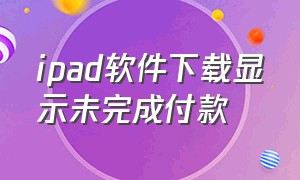 ipad软件下载显示未完成付款